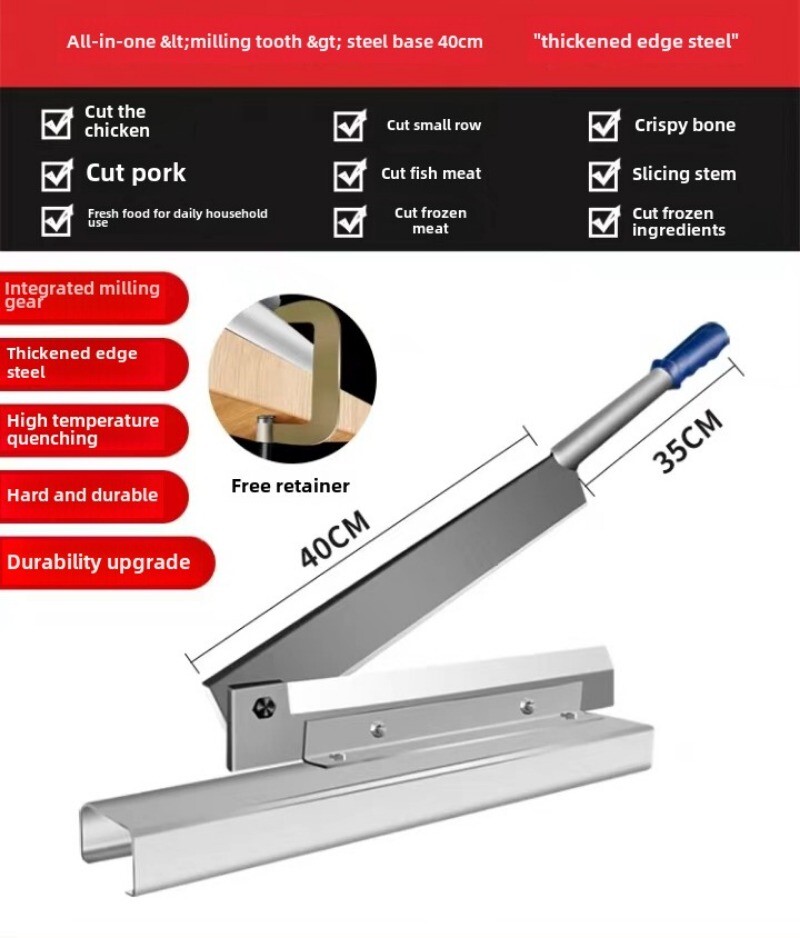 All-in-one &lt;milling tooth &gt; steel base 40cm "thickened edge steel"

☑ Cut the chicken
☑ Cut pork
☑ Fresh food for daily household use

☑ Cut small row
☑ Cut fish meat
☑ Cut frozen meat

☑ Crispy bone
☑ Slicing stem
☑ Cut frozen ingredients

Integrated milling gear

Thickened edge steel

High temperature quenching

Hard and durable

Durability upgrade

Free retainer

40CM

35CM